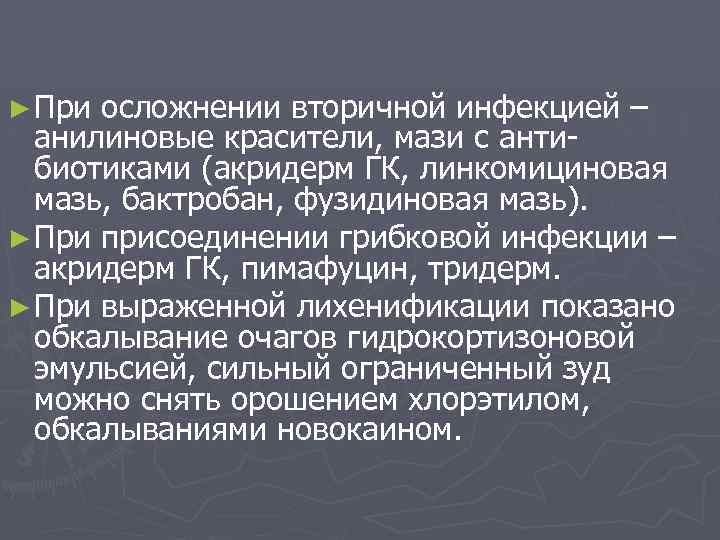 ► При осложнении вторичной инфекцией – анилиновые красители, мази с антибиотиками (акридерм ГК, линкомициновая мазь, бактробан, фузидиновая мазь).

► При присоединении грибковой инфекции – акридерм ГК, пимафуцин, тридерм.

► При выраженной лихенификации показано обкалывание очагов гидрокортизоновой эмульсией, сильный ограниченный зуд можно снять орошением хлорэтилом, обкалываниями новокаином.